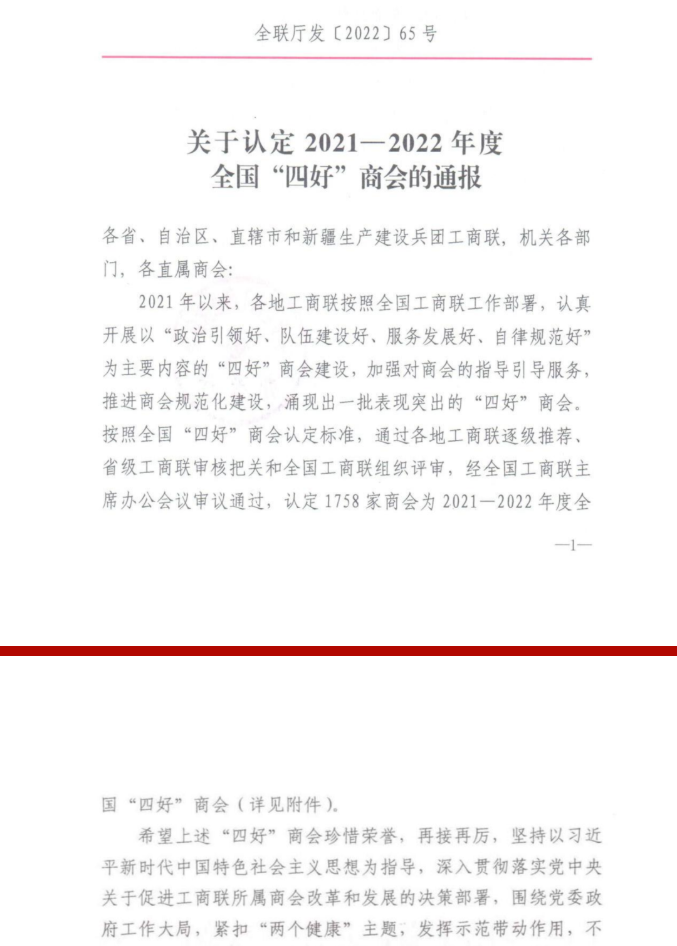 全联厅发〔2022〕65号

关于认定 2021—2022 年度
全国“四好”商会的通报

各省、自治区、直辖市和新疆生产建设兵团工商联，机关各部门，各直属商会：

2021年以来，各地工商联按照全国工商联工作部署，认真开展以“政治引领好、队伍建设好、服务发展好、自律规范好”为主要内容的“四好”商会建设，加强对商会的指导引导服务，推进商会规范化建设，涌现出一批表现突出的“四好”商会。按照全国“四好”商会认定标准，通过各地工商联逐级推荐、省级工商联审核把关和全国工商联组织评审，经全国工商联主席办公会议审议通过，认定1758家商会为2021—2022年度全

—1—

国“四好”商会（详见附件）。

希望上述“四好”商会珍惜荣誉，再接再厉，坚持以习近平新时代中国特色社会主义思想为指导，深入贯彻落实党中央关于促进工商联所属商会改革和发展的决策部署，围绕党委政府工作大局，紧扣“两个健康”主题，发挥示范带动作用，不